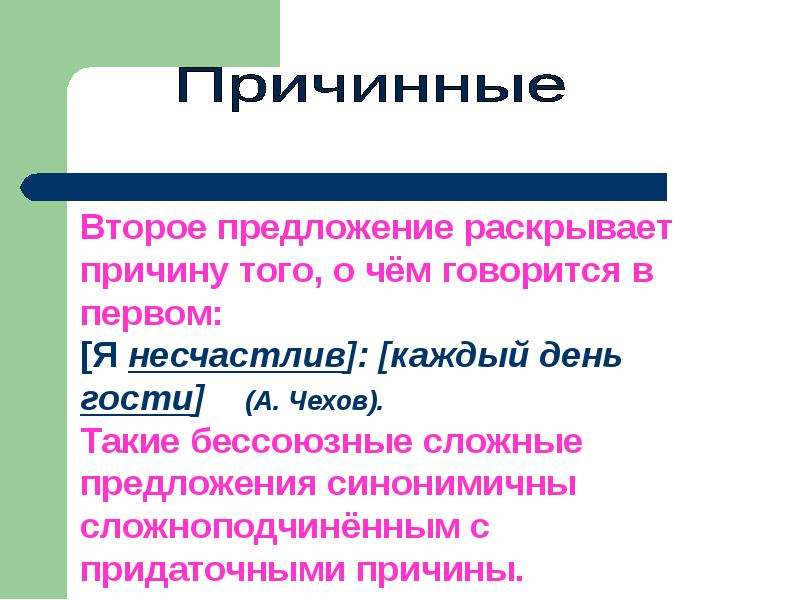 Причинные

Второе предложение раскрывает причину того, о чём говорится в первом:
[Я несчастлив]: [каждый день гости] (А. Чехов).
Такие бессоюзные сложные предложения синонимичны сложноподчинённым с придаточными причины.